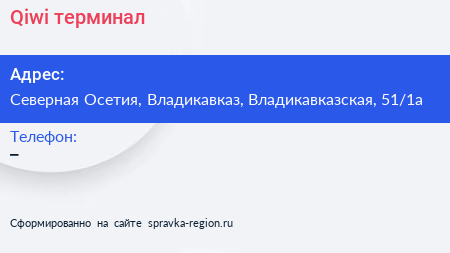 Qiwi терминал

Адрес:

Северная Осетия, Владикавказ, Владикавказская, 51/1а

Телефон:

–

Сформированно на сайте spravka-region.ru